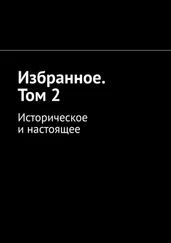 Избранное. Том 2

Историческое и настоящее